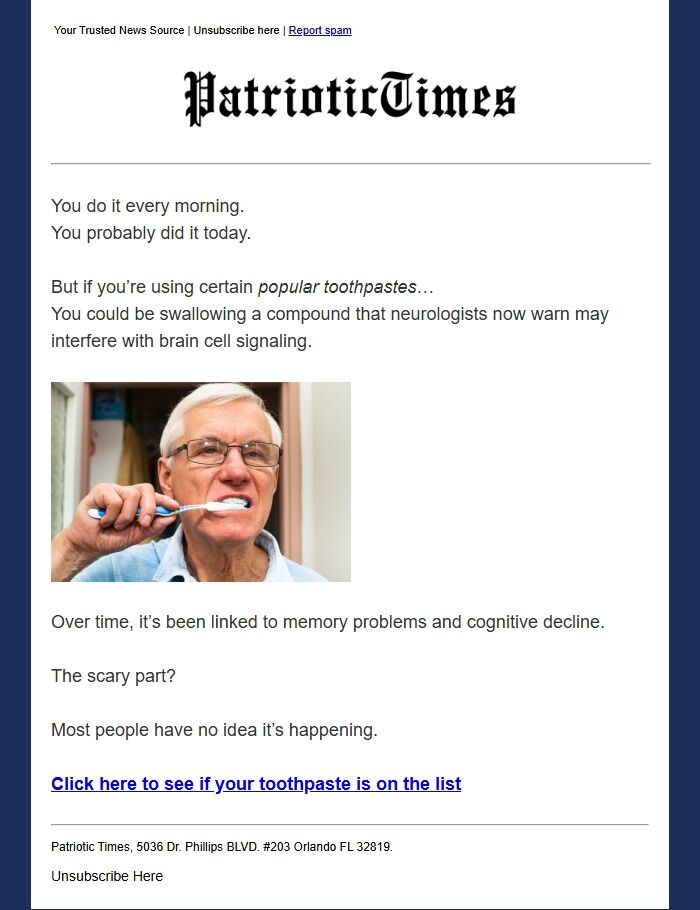 Your Trusted News Source | Unsubscribe here | Report spam

PatrioticTimes

You do it every morning.
You probably did it today.

But if you're using certain popular toothpastes…
You could be swallowing a compound that neurologists now warn may interfere with brain cell signaling.

Over time, it's been linked to memory problems and cognitive decline.

The scary part?

Most people have no idea it's happening.

Click here to see if your toothpaste is on the list

Patriotic Times, 5036 Dr. Phillips BLVD. #203 Orlando FL 32819.

Unsubscribe Here